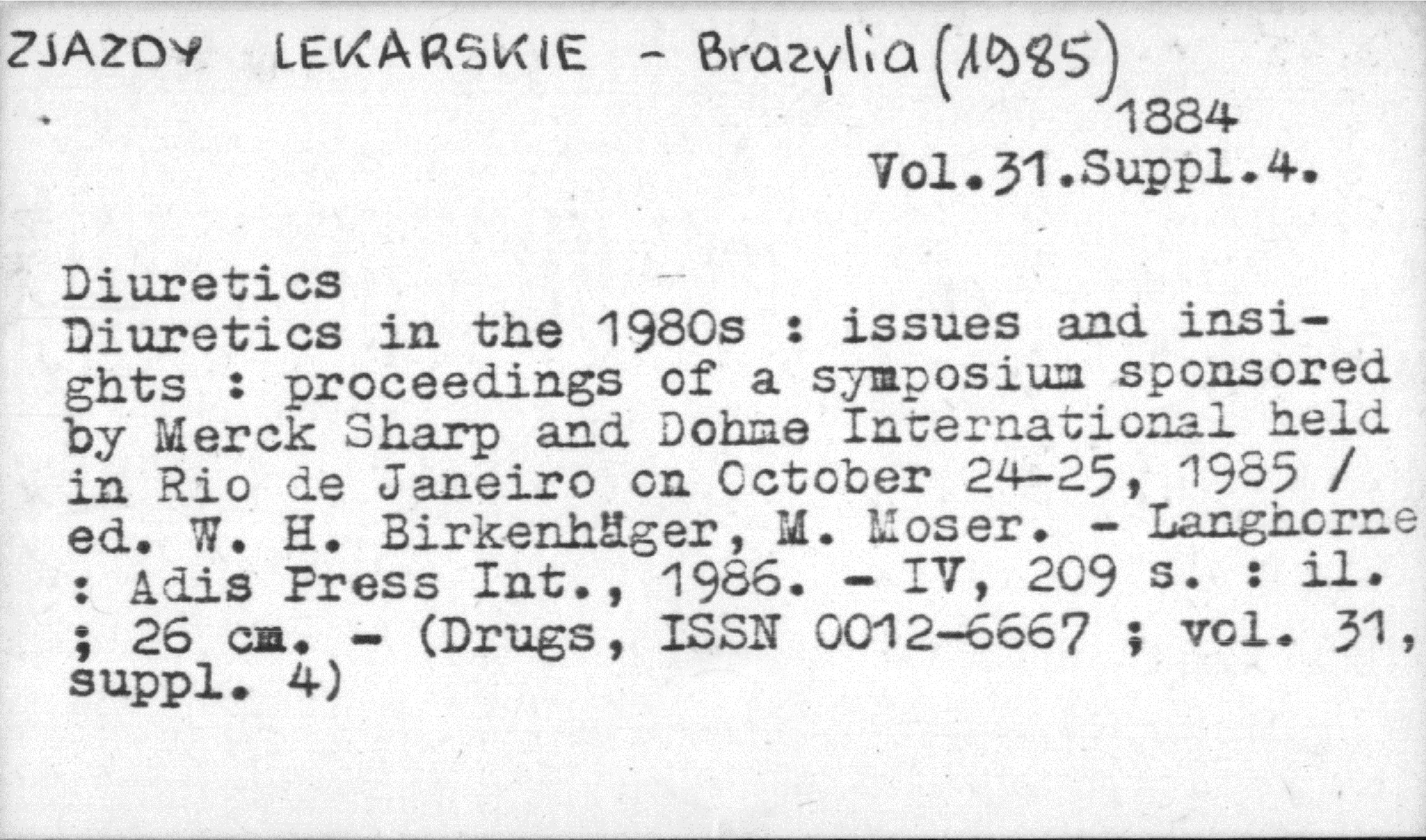 ZJAZDY LEKARSKIE - Brazylia (1985)

1884
Vol.31.Suppl.4.

Diuretics
Diuretics in the 1980s : issues and insights : proceedings of a symposium sponsored by Merck Sharp and Dohme International held in Rio de Janeiro on October 24-25, 1985 / ed. W. H. Birkenhäger, M. Moser. - Langhorne : Adis Press Int., 1986. - IV, 209 s. : il. ; 26 cm. - (Drugs, ISSN 0012-6667 ; vol. 31, suppl. 4)